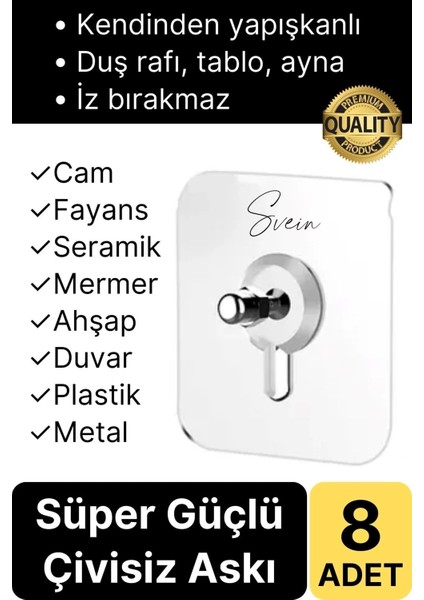 • Kendinden yapışkanlı
• Duş rafı, tablo, ayna
• İz bırakmaz

PREMIUM
QUALITY
PRODUCT

✓Cam
✓Fayans
✓Seramik
✓Mermer
✓Ahşap
✓Duvar
✓Plastik
✓Metal

Svein

Süper Güçlü Çivisiz Askı

8 ADET